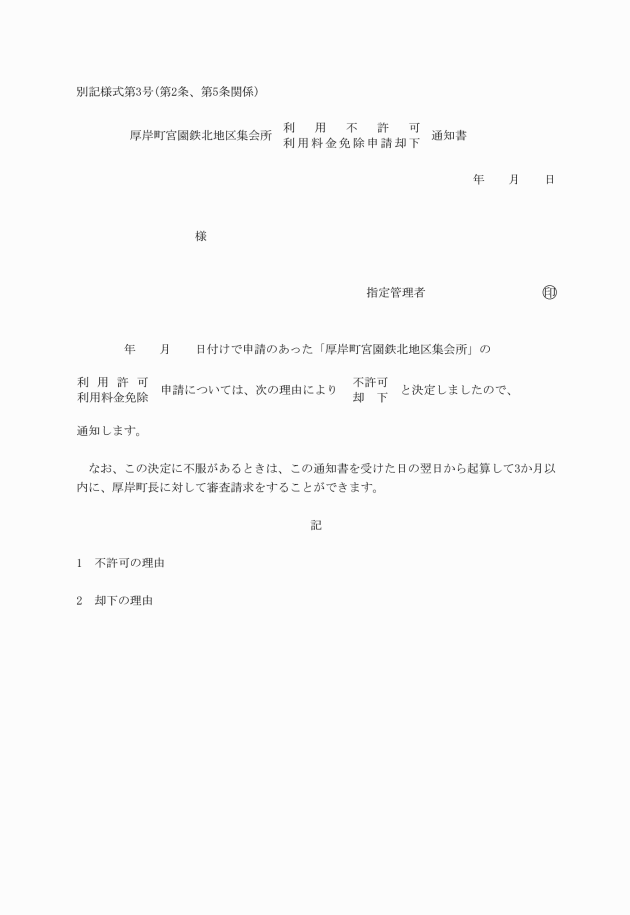 別記様式第3号(第2条、第5条関係)

厚岸町宮園鉄北地区集会所 利用不許可 利用料金免除申請却下 通知書

年　月　日

様

指定管理者　印

年　月　日付けで申請のあった「厚岸町宮園鉄北地区集会所」の

利用許可 利用料金免除 申請については、次の理由により 不許可 却下 と決定しましたので、

通知します。

なお、この決定に不服があるときは、この通知書を受けた日の翌日から起算して3か月以内に、厚岸町長に対して審査請求をすることができます。

記

1　不許可の理由

2　却下の理由